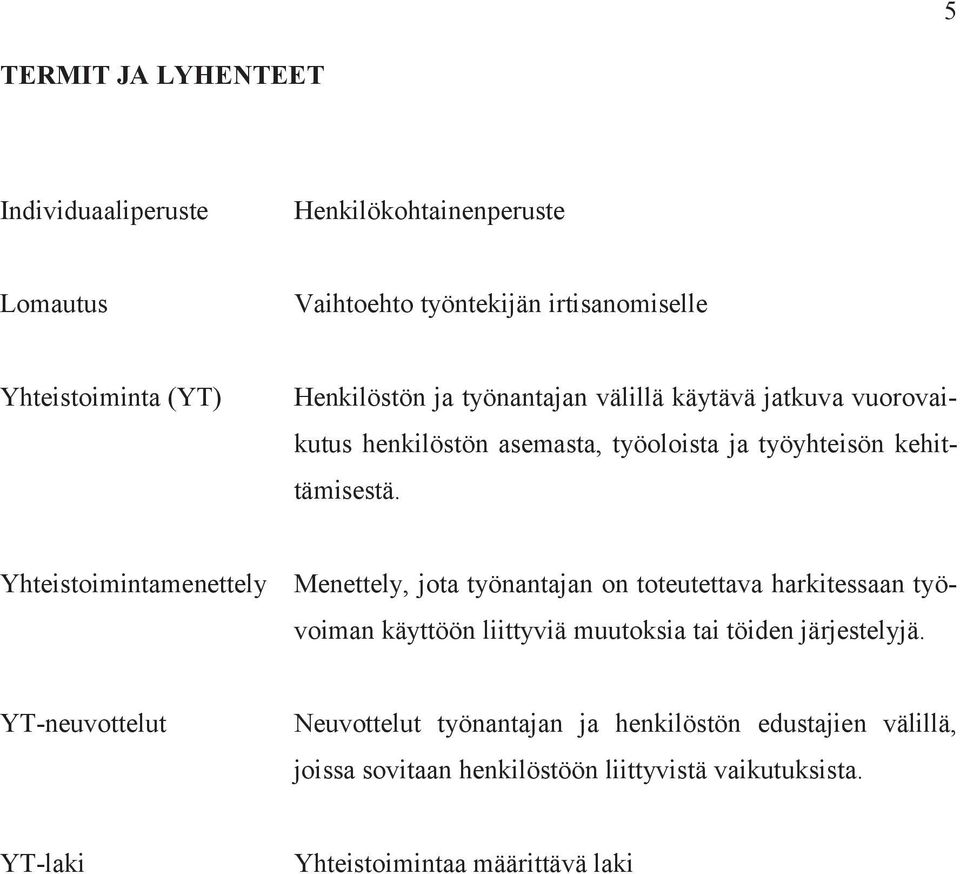 5

TERMIT JA LYHENTEET

Individuaaliperuste Henkilökohtainenperuste

Lomautus Vaihtoehto työntekijän irtisanomiselle

Yhteistoiminta (YT) Henkilöstön ja työnantajan välillä käytävä jatkuva vuorovaikutus henkilöstön asemasta, työoloista ja työyhteisön kehittämisestä.

Yhteistoimintamenettely Menettely, jota työnantajan on toteutettava harkitessaan työvoiman käyttöön liittyviä muutoksia tai töiden järjestelyjä.

YT-neuvottelut Neuvottelut työnantajan ja henkilöstön edustajien välillä, joissa sovitaan henkilöstöön liittyvistä vaikutuksista.

YT-laki Yhteistoimintaa määrittävä laki